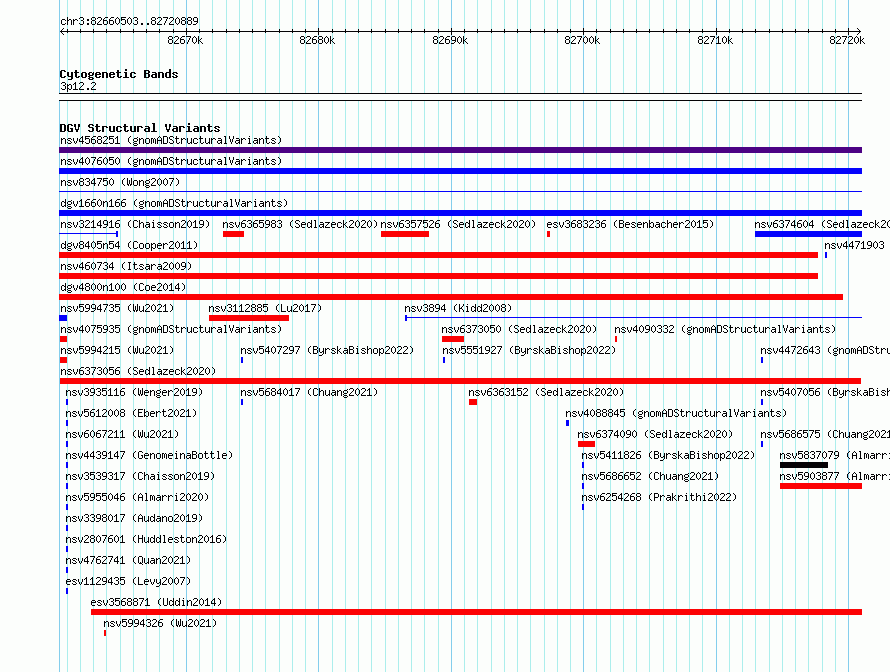 chr3:82660503..82720889

82670k 82680k 82690k 82700k 82710k 82720k

Cytogenetic Bands
3p12.2

DGV Structural Variants
nsv4568251 (gnomADStructuralVariants)
nsv4076050 (gnomADStructuralVariants)
nsv834750 (Wong2007)
dgv1660n166 (gnomADStructuralVariants)
nsv3214916 (Chaisson2019) nsv6365983 (Sedlazeck2020) nsv6357526 (Sedlazeck2020) esv3683236 (Besenbacher2015) nsv6374604 (Sedlazeck20
dgv8405n54 (Cooper2011) nsv4471903
nsv460734 (Itsara2009)
dgv4800n100 (Coe2014)
nsv5994735 (Wu2021) nsv3112885 (Lu2017) nsv3894 (Kidd2008)
nsv4075935 (gnomADStructuralVariants) nsv6373050 (Sedlazeck2020) nsv4090332 (gnomADStructuralVariants)
nsv5994215 (Wu2021) nsv5407297 (ByrskaBishop2022) nsv5551927 (ByrskaBishop2022) nsv4472643 (gnomADStru
nsv6373056 (Sedlazeck2020)
nsv3935116 (Wenger2019) nsv5684017 (Chuang2021) nsv6363152 (Sedlazeck2020) nsv5407056 (ByrskaBish
nsv5612008 (Ebert2021) nsv4088845 (gnomADStructuralVariants)
nsv6067211 (Wu2021) nsv6374090 (Sedlazeck2020) nsv5686575 (Chuang2021
nsv4439147 (GenomeinaBottle) nsv5411826 (ByrskaBishop2022) nsv5837079 (Almarri
nsv3539317 (Chaisson2019) nsv5686652 (Chuang2021) nsv5903877 (Almarri
nsv5955046 (Almarri2020) nsv6254268 (Prakrithi2022)
nsv3398017 (Audano2019)
nsv2807601 (Huddleston2016)
nsv4762741 (Quan2021)
esv1129435 (Levy2007)
esv3568871 (Uddin2014)
nsv5994326 (Wu2021)